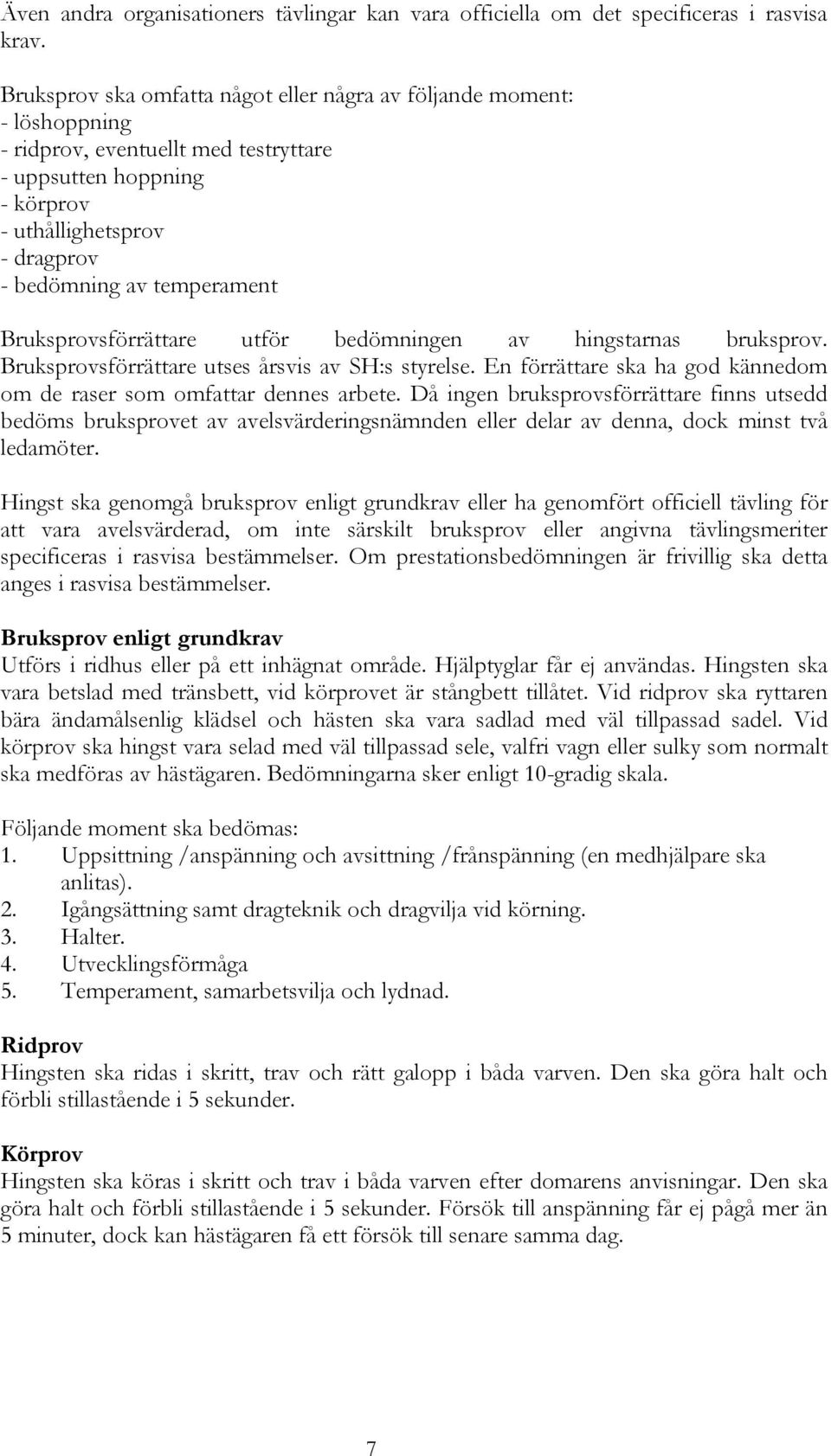 Även andra organisationers tävlingar kan vara officiella om det specificeras i rasvisa krav.

Bruksprov ska omfatta något eller några av följande moment:
- löshoppning
- ridprov, eventuellt med testryttare
- uppsutten hoppning
- körprov
- uthållighetsprov
- dragprov
- bedömning av temperament

Bruksprovsförrättare utför bedömningen av hingstarnas bruksprov. Bruksprovsförrättare utses årsvis av SH:s styrelse. En förrättare ska ha god kännedom om de raser som omfattar dennes arbete. Då ingen bruksprovsförrättare finns utsedd bedöms bruksprovet av avelsvärderingsnämnden eller delar av denna, dock minst två ledamöter.

Hingst ska genomgå bruksprov enligt grundkrav eller ha genomfört officiell tävling för att vara avelsvärderad, om inte särskilt bruksprov eller angivna tävlingsmeriter specificeras i rasvisa bestämmelser. Om prestationsbedömningen är frivillig ska detta anges i rasvisa bestämmelser.

Bruksprov enligt grundkrav
Utförs i ridhus eller på ett inhägnat område. Hjälptyglar får ej användas. Hingsten ska vara betslad med tränsbett, vid körprovet är stångbett tillåtet. Vid ridprov ska ryttaren bära ändamålsenlig klädsel och hästen ska vara sadlad med väl tillpassad sadel. Vid körprov ska hingst vara selad med väl tillpassad sele, valfri vagn eller sulky som normalt ska medföras av hästägaren. Bedömningarna sker enligt 10-gradig skala.

Följande moment ska bedömas:
1. Uppsittning /anspänning och avsittning /frånspänning (en medhjälpare ska anlitas).
2. Igångsättning samt dragteknik och dragvilja vid körning.
3. Halter.
4. Utvecklingsförmåga
5. Temperament, samarbetsvilja och lydnad.

Ridprov
Hingsten ska ridas i skritt, trav och rätt galopp i båda varven. Den ska göra halt och förbli stillastående i 5 sekunder.

Körprov
Hingsten ska köras i skritt och trav i båda varven efter domarens anvisningar. Den ska göra halt och förbli stillastående i 5 sekunder. Försök till anspänning får ej pågå mer än 5 minuter, dock kan hästägaren få ett försök till senare samma dag.

7